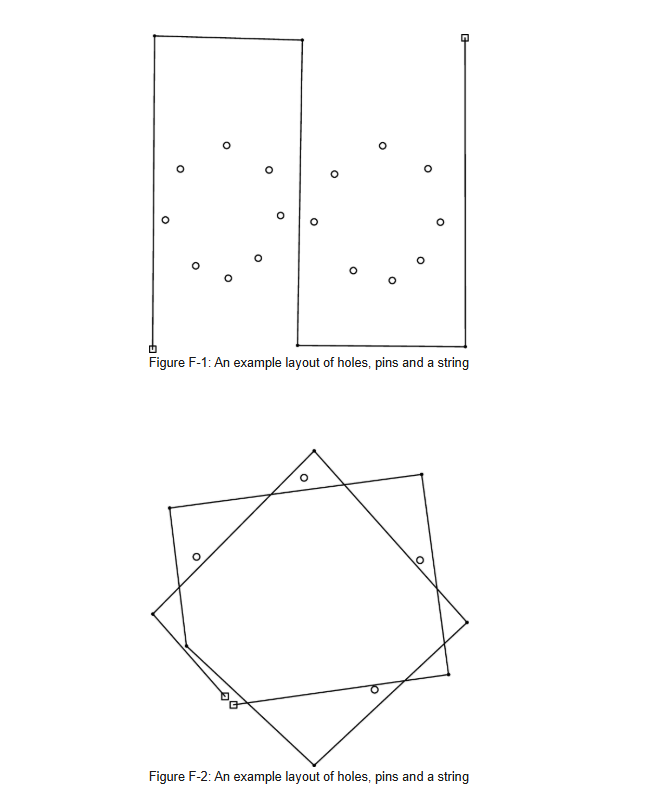 Figure F-1: An example layout of holes, pins and a string

Figure F-2: An example layout of holes, pins and a string